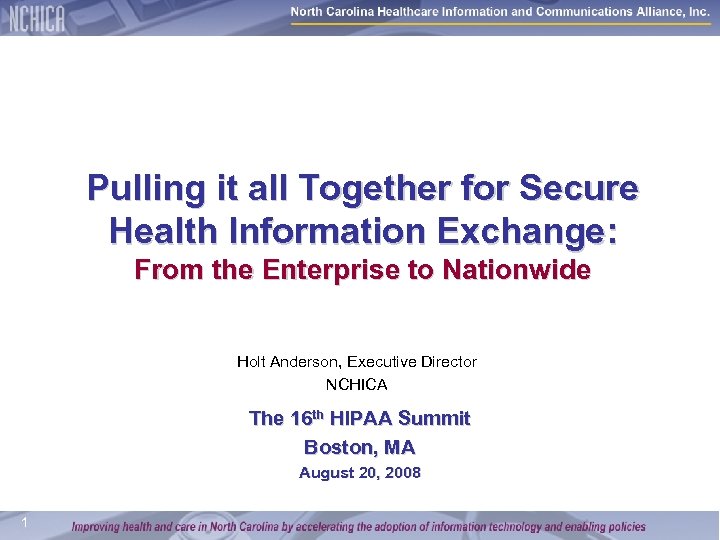 NCHICA

North Carolina Healthcare Information and Communications Alliance, Inc.

Pulling it all Together for Secure Health Information Exchange:

From the Enterprise to Nationwide

Holt Anderson, Executive Director
NCHICA

The 16$^{th}$ HIPAA Summit

Boston, MA

August 20, 2008

1

Improving health and care in North Carolina by accelerating the adoption of information technology and enabling policies